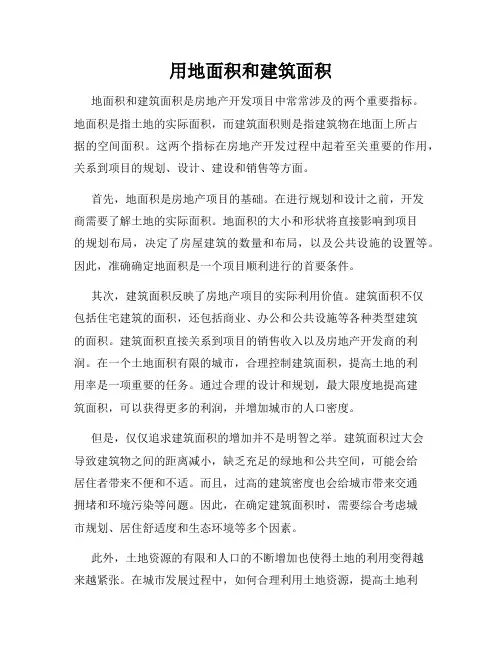 用地面积和建筑面积

地面积和建筑面积是房地产开发项目中常常涉及的两个重要指标。地面积是指土地的实际面积，而建筑面积则是指建筑物在地面上所占据的空间面积。这两个指标在房地产开发过程中起着至关重要的作用，关系到项目的规划、设计、建设和销售等方面。

首先，地面积是房地产项目的基础。在进行规划和设计之前，开发商需要了解土地的实际面积。地面积的大小和形状将直接影响到项目的规划布局，决定了房屋建筑的数量和布局，以及公共设施的设置等。因此，准确确定地面积是一个项目顺利进行的首要条件。

其次，建筑面积反映了房地产项目的实际利用价值。建筑面积不仅包括住宅建筑的面积，还包括商业、办公和公共设施等各种类型建筑的面积。建筑面积直接关系到项目的销售收入以及房地产开发商的利润。在一个土地面积有限的城市，合理控制建筑面积，提高土地的利用率是一项重要的任务。通过合理的设计和规划，最大限度地提高建筑面积，可以获得更多的利润，并增加城市的人口密度。

但是，仅仅追求建筑面积的增加并不是明智之举。建筑面积过大会导致建筑物之间的距离减小，缺乏充足的绿地和公共空间，可能会给居住者带来不便和不适。而且，过高的建筑密度也会给城市带来交通拥堵和环境污染等问题。因此，在确定建筑面积时，需要综合考虑城市规划、居住舒适度和生态环境等多个因素。

此外，土地资源的有限和人口的不断增加也使得土地的利用变得越来越紧张。在城市发展过程中，如何合理利用土地资源，提高土地利